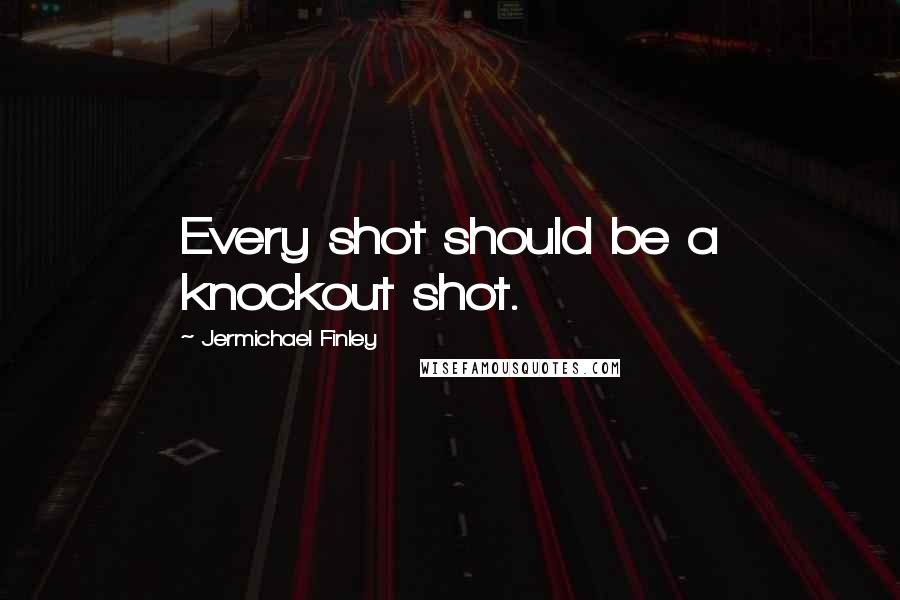 Every shot should be a knockout shot.

~ Jermichael Finley

WISEFAMOUSQUOTES.COM